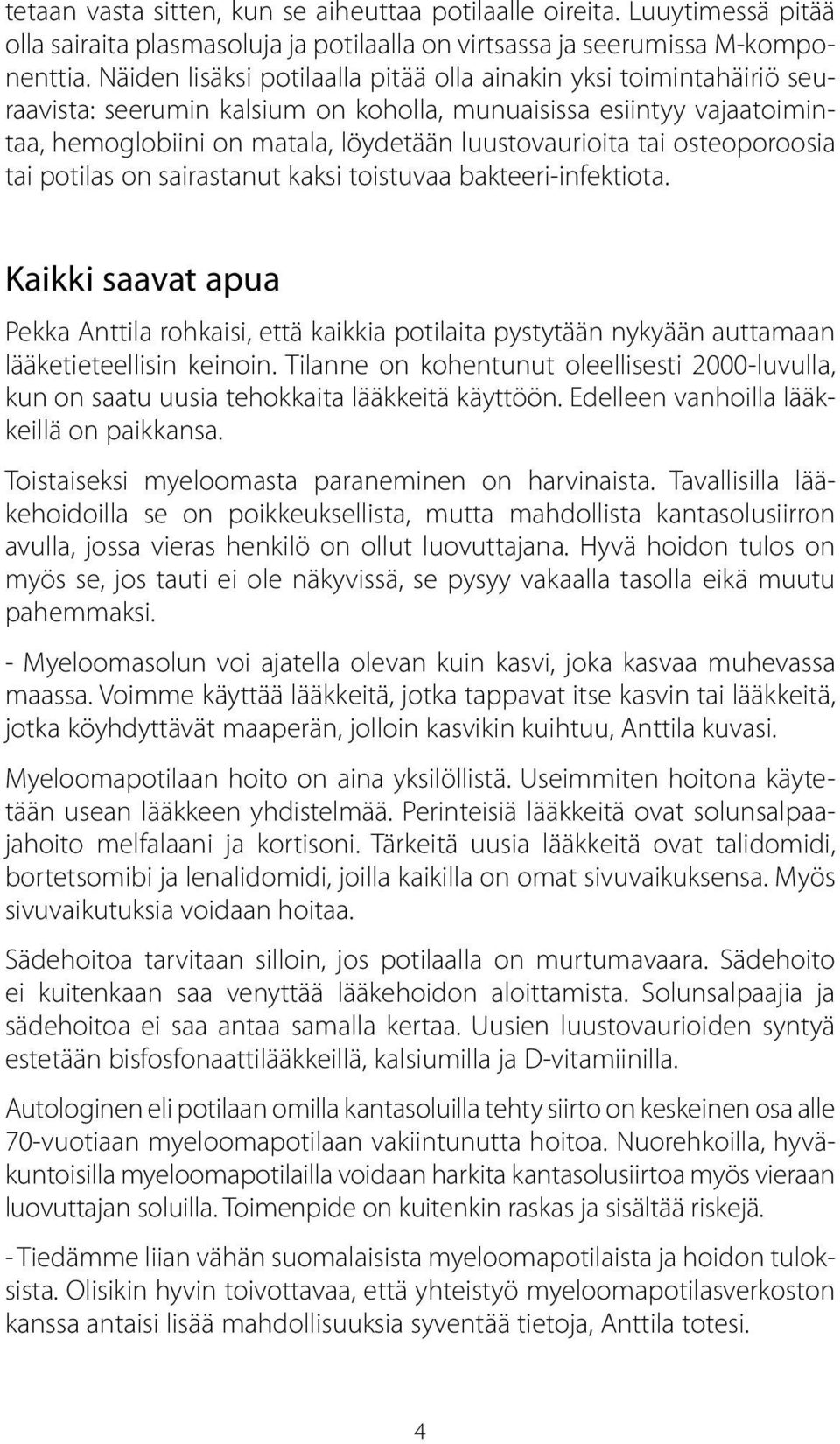 tetaan vasta sitten, kun se aiheuttaa potilaalle oireita. Luuytimessä pitää olla sairaita plasmasoluja ja potilaalla on virtsassa ja seerumissa M-komponenttia. Näiden lisäksi potilaalla pitää olla ainakin yksi toimintahäiriö seuraavista: seerumin kalsium on koholla, munuaisissa esiintyy vajaatoimintaa, hemoglobiini on matala, löydetään luustovaurioita tai osteoporoosia tai potilas on sairastanut kaksi toistuvaa bakteeri-infektiota.

Kaikki saavat apua

Pekka Anttila rohkaisi, että kaikkia potilaita pystytään nykyään auttamaan lääketieteellisin keinoin. Tilanne on kohentunut oleellisesti 2000-luvulla, kun on saatu uusia tehokkaita lääkkeitä käyttöön. Edelleen vanhoilla lääkkeillä on paikkansa.

Toistaiseksi myeloomasta paraneminen on harvinaista. Tavallisilla lääkehoidoilla se on poikkeuksellista, mutta mahdollista kantasolusiirron avulla, jossa vieras henkilö on ollut luovuttajana. Hyvä hoidon tulos on myös se, jos tauti ei ole näkyvissä, se pysyy vakaalla tasolla eikä muutu pahemmaksi.

- Myeloomasolun voi ajatella olevan kuin kasvi, joka kasvaa muhevassa maassa. Voimme käyttää lääkkeitä, jotka tappavat itse kasvin tai lääkkeitä, jotka köyhdyttävät maaperän, jolloin kasvikin kuihtuu, Anttila kuvasi.

Myeloomapotilaan hoito on aina yksilöllistä. Useimmiten hoitona käytetään usean lääkkeen yhdistelmää. Perinteisiä lääkkeitä ovat solunsalpaajahoito melfalaani ja kortisoni. Tärkeitä uusia lääkkeitä ovat talidomidi, bortetsomibi ja lenalidomidi, joilla kaikilla on omat sivuvaikuksensa. Myös sivuvaikutuksia voidaan hoitaa.

Sädehoitoa tarvitaan silloin, jos potilaalla on murtumavaara. Sädehoito ei kuitenkaan saa venyttää lääkehoidon aloittamista. Solunsalpaajia ja sädehoitoa ei saa antaa samalla kertaa. Uusien luustovaurioiden syntyä estetään bisfosfonaattilääkkeillä, kalsiumilla ja D-vitamiinilla.

Autologinen eli potilaan omilla kantasoluilla tehty siirto on keskeinen osa alle 70-vuotiaan myeloomapotilaan vakiintunutta hoitoa. Nuorehkoilla, hyväkuntoisilla myeloomapotilailla voidaan harkita kantasolusiirtoa myös vieraan luovuttajan soluilla. Toimenpide on kuitenkin raskas ja sisältää riskejä.

- Tiedämme liian vähän suomalaisista myeloomapotilaista ja hoidon tuloksista. Olisikin hyvin toivottavaa, että yhteistyö myeloomapotilasverkoston kanssa antaisi lisää mahdollisuuksia syventää tietoja, Anttila totesi.

4